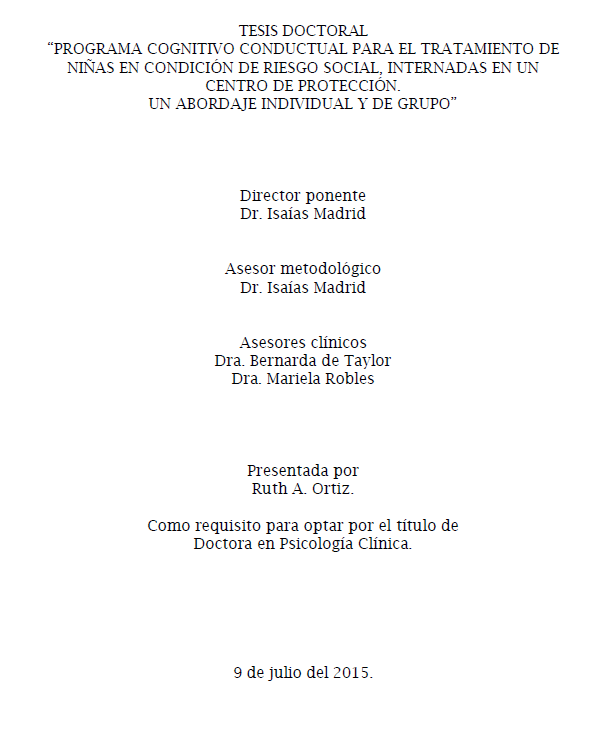 TESIS DOCTORAL
“PROGRAMA COGNITIVO CONDUCTUAL PARA EL TRATAMIENTO DE NIÑAS EN CONDICIÓN DE RIESGO SOCIAL, INTERNADAS EN UN CENTRO DE PROTECCIÓN.
UN ABORDAJE INDIVIDUAL Y DE GRUPO”

Director ponente
Dr. Isaías Madrid

Asesor metodológico
Dr. Isaías Madrid

Asesores clínicos
Dra. Bernarda de Taylor
Dra. Mariela Robles

Presentada por
Ruth A. Ortiz.

Como requisito para optar por el título de
Doctora en Psicología Clínica.

9 de julio del 2015.